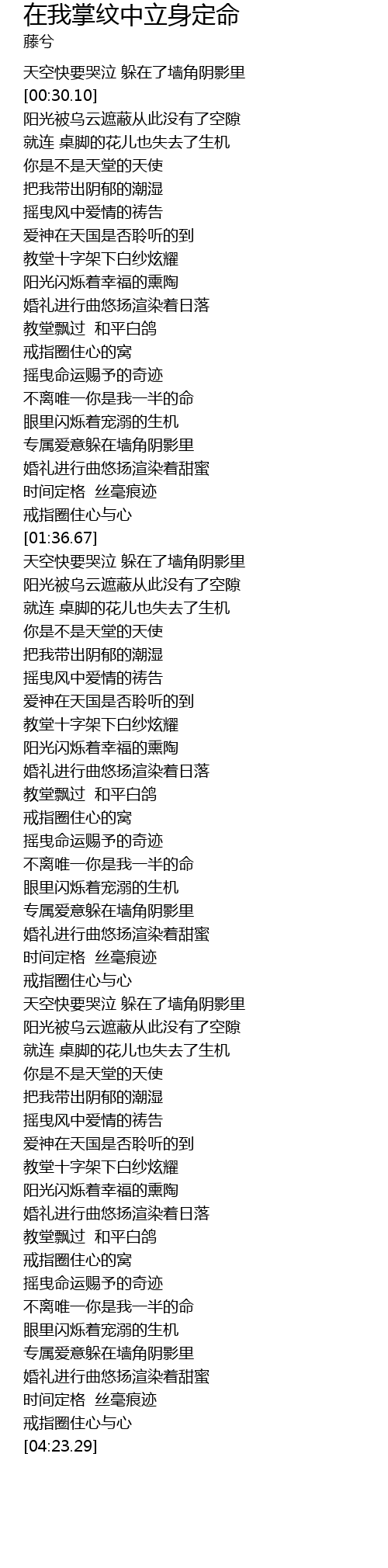 在我掌纹中立身定命
藤兮

天空快要哭泣 躲在了墙角阴影里
[00:30.10]
阳光被乌云遮蔽从此没有了空隙
就连 桌脚的花儿也失去了生机
你是不是天堂的天使
把我带出阴郁的潮湿
摇曳风中爱情的祷告
爱神在天国是否聆听的到
教堂十字架下白纱炫耀
阳光闪烁着幸福的熏陶
婚礼进行曲悠扬渲染着日落
教堂飘过 和平白鸽
戒指圈住心的窝
摇曳命运赐予的奇迹
不离唯一你是我一半的命
眼里闪烁着宠溺的生机
专属爱意躲在墙角阴影里
婚礼进行曲悠扬渲染着甜蜜
时间定格 丝毫痕迹
戒指圈住心与心
[01:36.67]
天空快要哭泣 躲在了墙角阴影里
阳光被乌云遮蔽从此没有了空隙
就连 桌脚的花儿也失去了生机
你是不是天堂的天使
把我带出阴郁的潮湿
摇曳风中爱情的祷告
爱神在天国是否聆听的到
教堂十字架下白纱炫耀
阳光闪烁着幸福的熏陶
婚礼进行曲悠扬渲染着日落
教堂飘过 和平白鸽
戒指圈住心的窝
摇曳命运赐予的奇迹
不离唯一你是我一半的命
眼里闪烁着宠溺的生机
专属爱意躲在墙角阴影里
婚礼进行曲悠扬渲染着甜蜜
时间定格 丝毫痕迹
戒指圈住心与心
天空快要哭泣 躲在了墙角阴影里
阳光被乌云遮蔽从此没有了空隙
就连 桌脚的花儿也失去了生机
你是不是天堂的天使
把我带出阴郁的潮湿
摇曳风中爱情的祷告
爱神在天国是否聆听的到
教堂十字架下白纱炫耀
阳光闪烁着幸福的熏陶
婚礼进行曲悠扬渲染着日落
教堂飘过 和平白鸽
戒指圈住心的窝
摇曳命运赐予的奇迹
不离唯一你是我一半的命
眼里闪烁着宠溺的生机
专属爱意躲在墙角阴影里
婚礼进行曲悠扬渲染着甜蜜
时间定格 丝毫痕迹
戒指圈住心与心
[04:23.29]